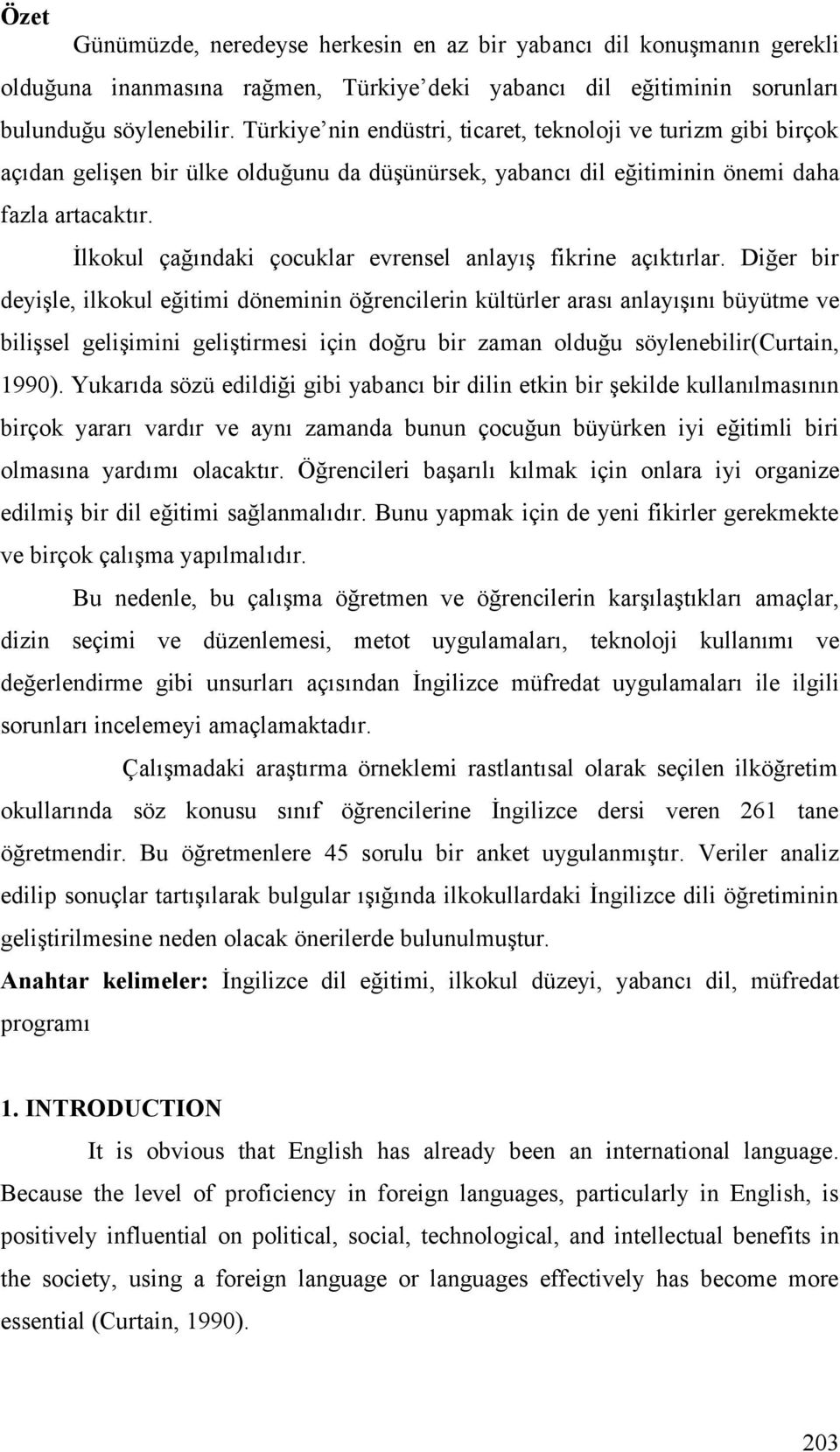 Özet

Günümüzde, neredeyse herkesin en az bir yabancı dil konuşmanın gerekli olduğuna inanmasına rağmen, Türkiye deki yabancı dil eğitiminin sorunları bulunduğu söylenebilir. Türkiye nin endüstri, ticaret, teknoloji ve turizm gibi birçok açıdan gelişen bir ülke olduğunu da düşünürsek, yabancı dil eğitiminin önemi daha fazla artacaktır.

İlkokul çağındaki çocuklar evrensel anlayış fikrine açıktırlar. Diğer bir deyişle, ilkokul eğitimi döneminin öğrencilerin kültürler arası anlayışını büyütme ve bilişsel gelişimini geliştirmesi için doğru bir zaman olduğu söylenebilir(Curtain, 1990). Yukarıda sözü edildiği gibi yabancı bir dilin etkin bir şekilde kullanılmasının birçok yararı vardır ve aynı zamanda bunun çocuğun büyürken iyi eğitimli biri olmasına yardımı olacaktır. Öğrencileri başarılı kılmak için onlara iyi organize edilmiş bir dil eğitimi sağlanmalıdır. Bunu yapmak için de yeni fikirler gerekmekte ve birçok çalışma yapılmalıdır.

Bu nedenle, bu çalışma öğretmen ve öğrencilerin karşılaştıkları amaçlar, dizin seçimi ve düzenlemesi, metot uygulamaları, teknoloji kullanımı ve değerlendirme gibi unsurları açısından İngilizce müfredat uygulamaları ile ilgili sorunları incelemeyi amaçlamaktadır.

Çalışmadaki araştırma örneklemi rastlantısal olarak seçilen ilköğretim okullarında söz konusu sınıf öğrencilerine İngilizce dersi veren 261 tane öğretmendir. Bu öğretmenlere 45 sorulu bir anket uygulanmıştır. Veriler analiz edilip sonuçlar tartışılarak bulgular ışığında ilkokullardaki İngilizce dili öğretiminin geliştirilmesine neden olacak önerilerde bulunulmuştur.

Anahtar kelimeler: İngilizce dil eğitimi, ilkokul düzeyi, yabancı dil, müfredat programı

1. INTRODUCTION

It is obvious that English has already been an international language. Because the level of proficiency in foreign languages, particularly in English, is positively influential on political, social, technological, and intellectual benefits in the society, using a foreign language or languages effectively has become more essential (Curtain, 1990).

203